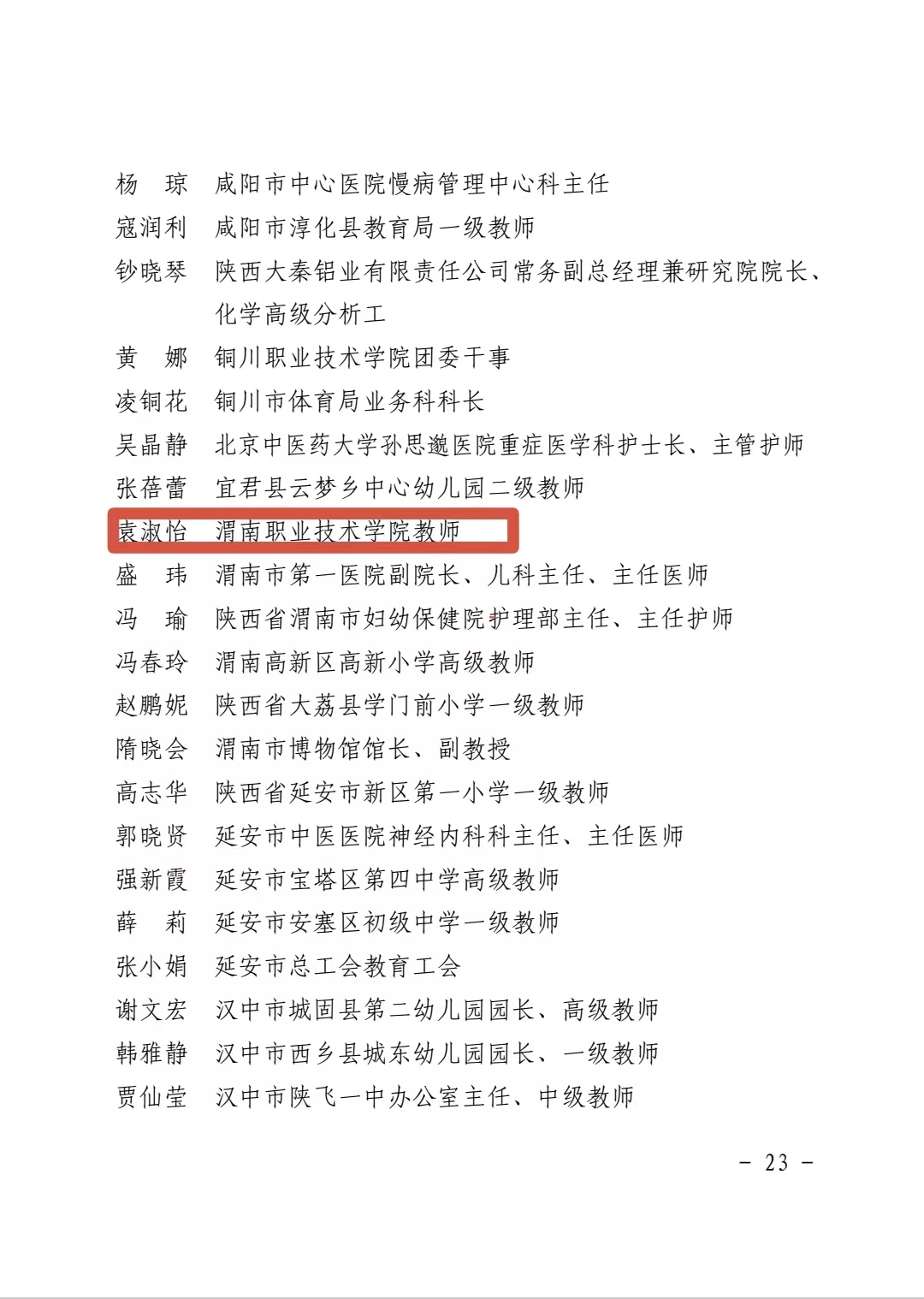 杨　琼　咸阳市中心医院慢病管理中心科主任
寇润利　咸阳市淳化县教育局一级教师
钞晓琴　陕西大秦铝业有限责任公司常务副总经理兼研究院院长、化学高级分析工
黄　娜　铜川职业技术学院团委干事
凌铜花　铜川市体育局业务科科长
吴晶静　北京中医药大学孙思邈医院重症医学科护士长、主管护师
张蓓蕾　宜君县云梦乡中心幼儿园二级教师
袁淑怡　渭南职业技术学院教师
盛　玮　渭南市第一医院副院长、儿科主任、主任医师
冯　瑜　陕西省渭南市妇幼保健院护理部主任、主任护师
冯春玲　渭南高新区高新小学高级教师
赵鹏妮　陕西省大荔县学门前小学一级教师
隋晓会　渭南市博物馆馆长、副教授
高志华　陕西省延安市新区第一小学一级教师
郭晓贤　延安市中医医院神经内科科主任、主任医师
强新霞　延安市宝塔区第四中学高级教师
薛　莉　延安市安塞区初级中学一级教师
张小娟　延安市总工会教育工会
谢文宏　汉中市城固县第二幼儿园园长、高级教师
韩雅静　汉中市西乡县城东幼儿园园长、一级教师
贾仙莹　汉中市陕飞一中办公室主任、中级教师

－ 23 －